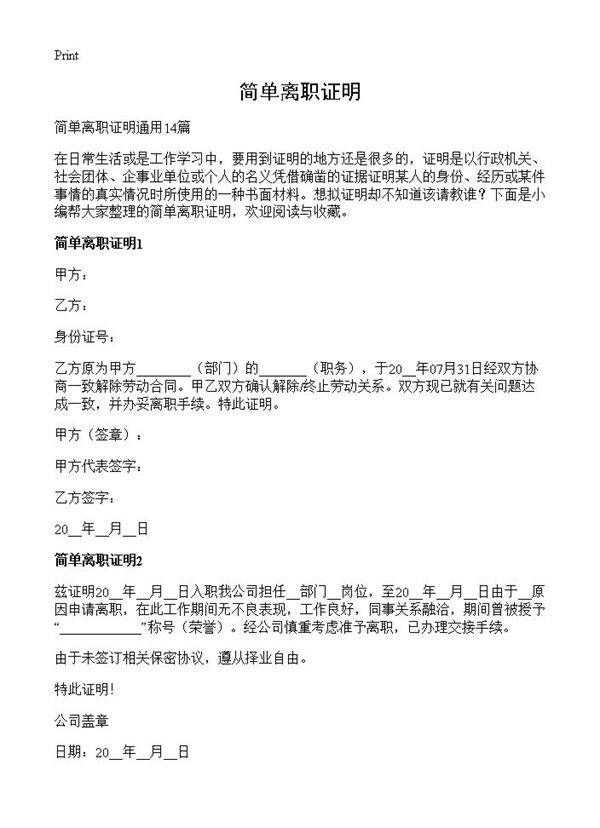 Print

简单离职证明

简单离职证明通用14篇

在日常生活或是工作学习中，要用到证明的地方还是很多的，证明是以行政机关、社会团体、企事业单位或个人的名义凭借确凿的证据证明某人的身份、经历或某件事情的真实情况时所使用的一种书面材料。想拟证明却不知道该请教谁？下面是小编帮大家整理的简单离职证明，欢迎阅读与收藏。

简单离职证明1

甲方：

乙方：

身份证号：

乙方原为甲方________（部门）的_______（职务），于20__年07月31日经双方协商一致解除劳动合同。甲乙双方确认解除/终止劳动关系。双方现已就有关问题达成一致，并办妥离职手续。特此证明。

甲方（签章）：

甲方代表签字：

乙方签字：

20__年__月__日

简单离职证明2

兹证明20__年__月__日入职我公司担任__部门__岗位，至20__年__月__日由于__原因申请离职，在此工作期间无不良表现，工作良好，同事关系融洽，期间曾被授予“____________”称号（荣誉）。经公司慎重考虑准予离职，已办理交接手续。

由于未签订相关保密协议，遵从择业自由。

特此证明！

公司盖章

日期：20__年__月__日